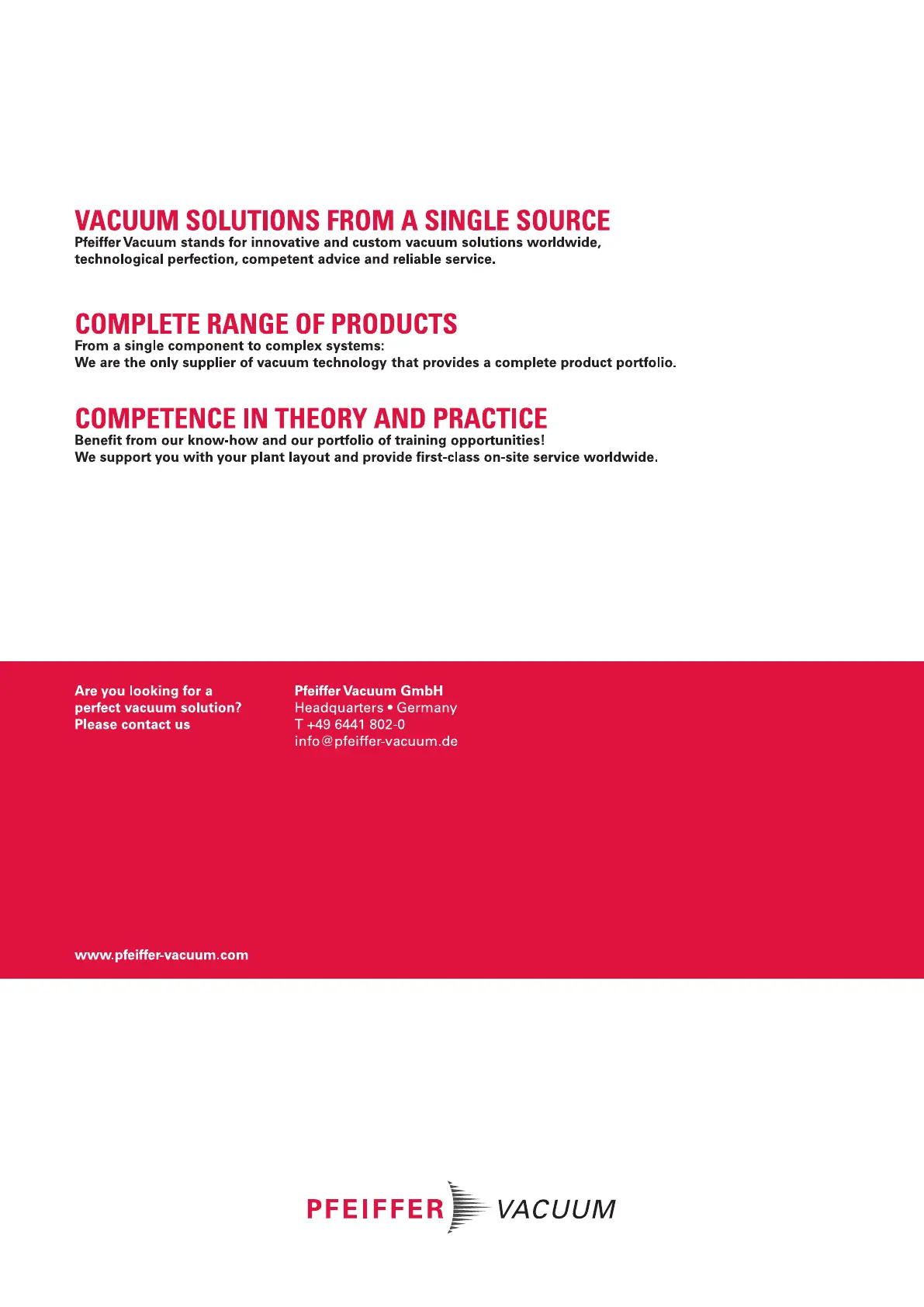 VACUUM SOLUTIONS FROM A SINGLE SOURCE
Pfeiffer Vacuum stands for innovative and custom vacuum solutions worldwide, technological perfection, competent advice and reliable service.

COMPLETE RANGE OF PRODUCTS
From a single component to complex systems:
We are the only supplier of vacuum technology that provides a complete product portfolio.

COMPETENCE IN THEORY AND PRACTICE
Benefit from our know-how and our portfolio of training opportunities!
We support you with your plant layout and provide first-class on-site service worldwide.

Are you looking for a perfect vacuum solution? Please contact us

Pfeiffer Vacuum GmbH
Headquarters • Germany
T +49 6441 802-0
info@pfeiffer-vacuum.de

www.pfeiffer-vacuum.com

PFEIFFER VACUUM